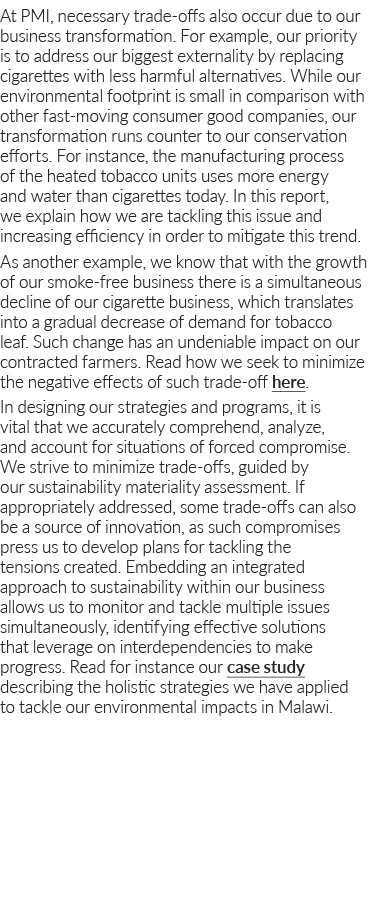 At PMI, necessary trade-offs also occur due to our business transformation. For example, our priority is to address our biggest externality by replacing cigarettes with less harmful alternatives. While our environmental footprint is small in comparison with other fast-moving consumer good companies, our transformation runs counter to our conservation efforts. For instance, the manufacturing process of the heated tobacco units uses more energy and water than cigarettes today. In this report, we explain how we are tackling this issue and increasing efficiency in order to mitigate this trend.

As another example, we know that with the growth of our smoke-free business there is a simultaneous decline of our cigarette business, which translates into a gradual decrease of demand for tobacco leaf. Such change has an undeniable impact on our contracted farmers. Read how we seek to minimize the negative effects of such trade-off here.

In designing our strategies and programs, it is vital that we accurately comprehend, analyze, and account for situations of forced compromise. We strive to minimize trade-offs, guided by our sustainability materiality assessment. If appropriately addressed, some trade-offs can also be a source of innovation, as such compromises press us to develop plans for tackling the tensions created. Embedding an integrated approach to sustainability within our business allows us to monitor and tackle multiple issues simultaneously, identifying effective solutions that leverage on interdependencies to make progress. Read for instance our case study describing the holistic strategies we have applied to tackle our environmental impacts in Malawi.